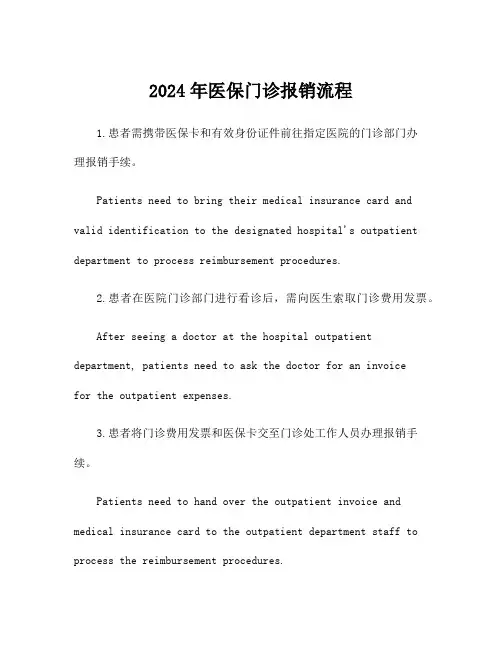 2024年医保门诊报销流程

1.患者需携带医保卡和有效身份证件前往指定医院的门诊部门办理报销手续。

Patients need to bring their medical insurance card and valid identification to the designated hospital's outpatient department to process reimbursement procedures.

2.患者在医院门诊部门进行看诊后，需向医生索取门诊费用发票。

After seeing a doctor at the hospital outpatient department, patients need to ask the doctor for an invoice for the outpatient expenses.

3.患者将门诊费用发票和医保卡交至门诊处工作人员办理报销手续。

Patients need to hand over the outpatient invoice and medical insurance card to the outpatient department staff to process the reimbursement procedures.